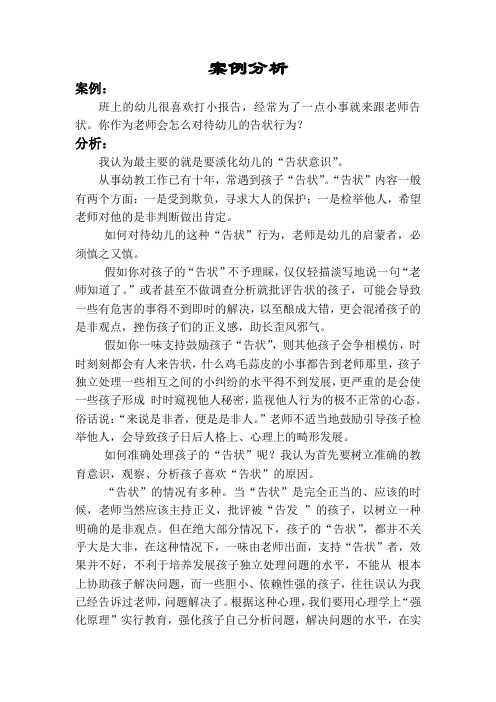 案例分析

案例：

班上的幼儿很喜欢打小报告，经常为了一点小事就来跟老师告状。你作为老师会怎么对待幼儿的告状行为？

分析：

我认为最主要的就是要淡化幼儿的“告状意识”。

从事幼教工作已有十年，常遇到孩子“告状”。“告状”内容一般有两个方面：一是受到欺负，寻求大人的保护；一是检举他人，希望老师对他的是非判断做出肯定。

如何对待幼儿的这种“告状”行为，老师是幼儿的启蒙者，必须慎之又慎。

假如你对孩子的“告状”不予理睬，仅仅轻描淡写地说一句“老师知道了。”或者甚至不做调查分析就批评告状的孩子，可能会导致一些有危害的事得不到即时的解决，以至酿成大错，更会混淆孩子的是非观点，挫伤孩子们的正义感，助长歪风邪气。

假如你一味支持鼓励孩子“告状”，则其他孩子会争相模仿，时时刻刻都会有人来告状，什么鸡毛蒜皮的小事都告到老师那里，孩子独立处理一些相互之间的小纠纷的水平得不到发展，更严重的是会使一些孩子形成 时时窥视他人秘密，监视他人行为的极不正常的心态。俗话说：“来说是非者，便是是非人。”老师不适当地鼓励引导孩子检举他人，会导致孩子日后人格上、心理上的畸形发展。

如何准确处理孩子的“告状”呢？我认为首先要树立准确的教育意识，观察、分析孩子喜欢“告状”的原因。

“告状”的情况有多种。当“告状”是完全正当的、应该的时候，老师当然应该主持正义，批评被“告发 ”的孩子，以树立一种明确的是非观点。但在绝大部分情况下，孩子的“告状”，都并不关乎大是大非，在这种情况下，一味由老师出面，支持“告状”者，效果并不好，不利于培养发展孩子独立处理问题的水平，不能从 根本上协助孩子解决问题，而一些胆小、依赖性强的孩子，往往误认为我已经告诉过老师，问题解决了。根据这种心理，我们要用心理学上“强化原理”实行教育，强化孩子自己分析问题，解决问题的水平，在实